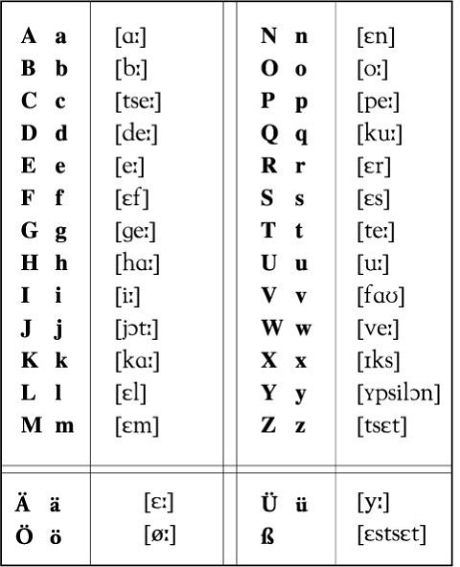 | A a | [ɑː] | N n | [ɛn] |
|---|---|---|---|
| B b | [bː] | O o | [oː] |
| C c | [tseː] | P p | [peː] |
| D d | [deː] | Q q | [kuː] |
| E e | [eː] | R r | [ɛr] |
| F f | [ɛf] | S s | [ɛs] |
| G g | [geː] | T t | [teː] |
| H h | [hɑː] | U u | [uː] |
| I i | [iː] | V v | [fɑʊ] |
| J j | [jɔtː] | W w | [veː] |
| K k | [kɑː] | X x | [ɪks] |
| L l | [ɛl] | Y y | [ʏpsilɔn] |
| M m | [ɛm] | Z z | [tsɛt] |
| Ä ä | [ɛː] | Ü ü | [yː] |
| Ö ö | [øː] | ß | [ɛstsɛt] |